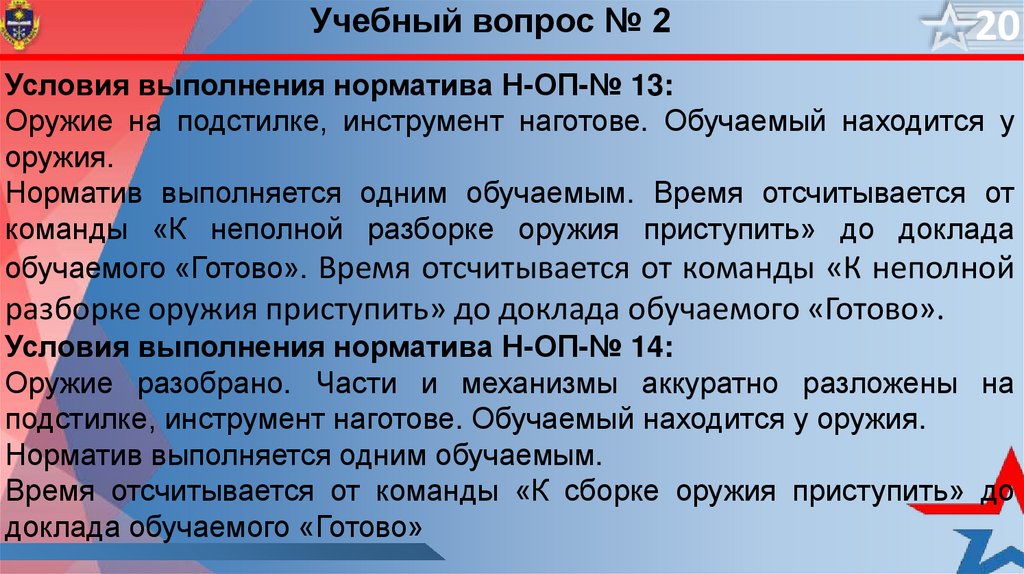 Учебный вопрос № 2

20

Условия выполнения норматива Н-ОП-№ 13:
Оружие на подстилке, инструмент наготове. Обучаемый находится у оружия.

Норматив выполняется одним обучаемым. Время отсчитывается от команды «К неполной разборке оружия приступить» до доклада обучаемого «Готово». Время отсчитывается от команды «К неполной разборке оружия приступить» до доклада обучаемого «Готово».

Условия выполнения норматива Н-ОП-№ 14:
Оружие разобрано. Части и механизмы аккуратно разложены на подстилке, инструмент наготове. Обучаемый находится у оружия.

Норматив выполняется одним обучаемым.

Время отсчитывается от команды «К сборке оружия приступить» до доклада обучаемого «Готово»